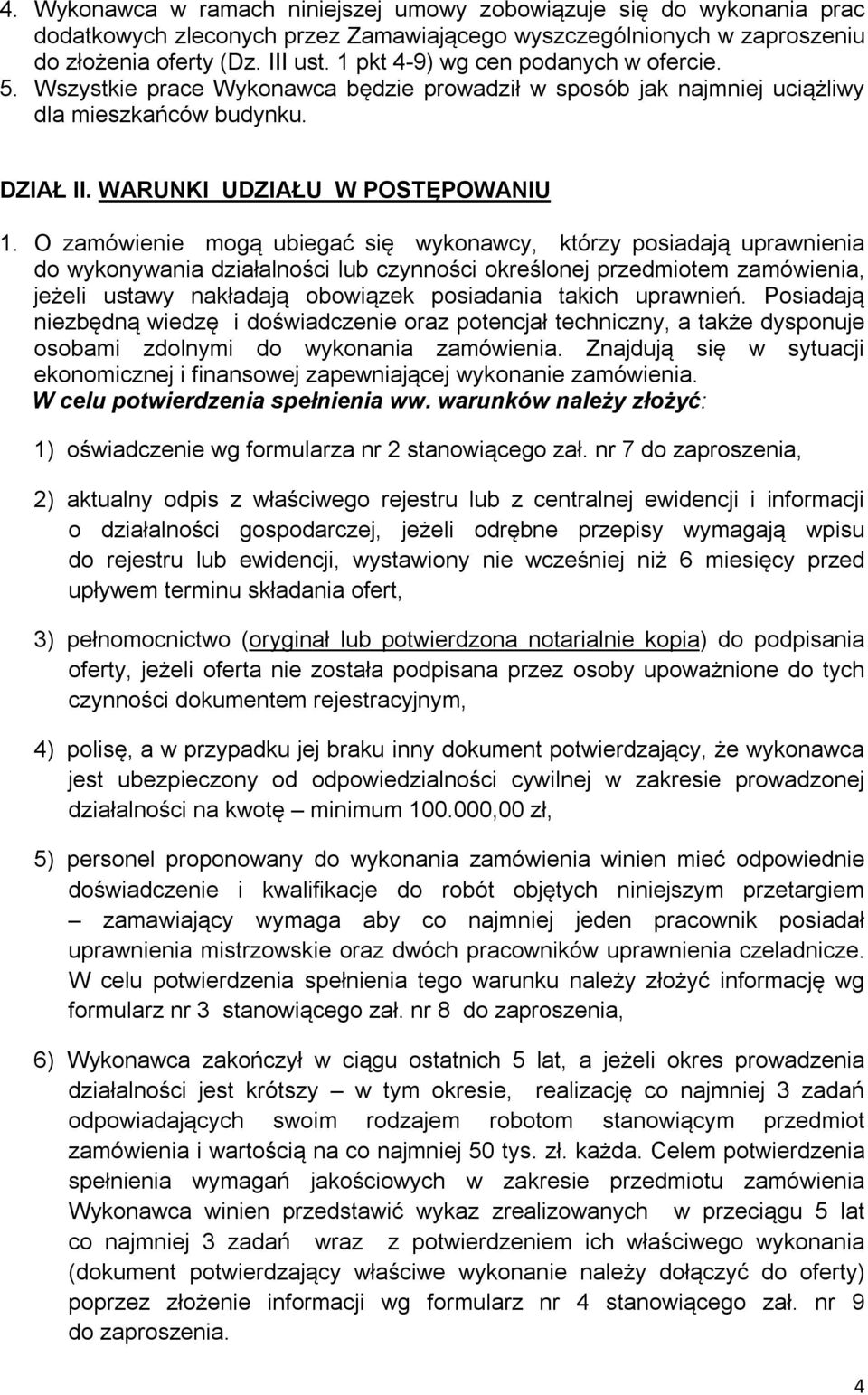 4. Wykonawca w ramach niniejszej umowy zobowiązuje się do wykonania prac dodatkowych zleconych przez Zamawiającego wyszczególnionych w zaproszeniu do złożenia oferty (Dz. III ust. 1 pkt 4-9) wg cen podanych w ofercie.
5. Wszystkie prace Wykonawca będzie prowadził w sposób jak najmniej uciążliwy dla mieszkańców budynku.

DZIAŁ II. WARUNKI UDZIAŁU W POSTĘPOWANIU

1. O zamówienie mogą ubiegać się wykonawcy, którzy posiadają uprawnienia do wykonywania działalności lub czynności określonej przedmiotem zamówienia, jeżeli ustawy nakładają obowiązek posiadania takich uprawnień. Posiadają niezbędną wiedzę i doświadczenie oraz potencjał techniczny, a także dysponuje osobami zdolnymi do wykonania zamówienia. Znajdują się w sytuacji ekonomicznej i finansowej zapewniającej wykonanie zamówienia.
W celu potwierdzenia spełnienia ww. warunków należy złożyć:

1) oświadczenie wg formularza nr 2 stanowiącego zał. nr 7 do zaproszenia,

2) aktualny odpis z właściwego rejestru lub z centralnej ewidencji i informacji o działalności gospodarczej, jeżeli odrębne przepisy wymagają wpisu do rejestru lub ewidencji, wystawiony nie wcześniej niż 6 miesięcy przed upływem terminu składania ofert,

3) pełnomocnictwo (oryginał lub potwierdzona notarialnie kopia) do podpisania oferty, jeżeli oferta nie została podpisana przez osoby upoważnione do tych czynności dokumentem rejestracyjnym,

4) polisę, a w przypadku jej braku inny dokument potwierdzający, że wykonawca jest ubezpieczony od odpowiedzialności cywilnej w zakresie prowadzonej działalności na kwotę – minimum 100.000,00 zł,

5) personel proponowany do wykonania zamówienia winien mieć odpowiednie doświadczenie i kwalifikacje do robót objętych niniejszym przetargiem – zamawiający wymaga aby co najmniej jeden pracownik posiadał uprawnienia mistrzowskie oraz dwóch pracowników uprawnienia czeladnicze. W celu potwierdzenia spełnienia tego warunku należy złożyć informację wg formularz nr 3 stanowiącego zał. nr 8 do zaproszenia,

6) Wykonawca zakończył w ciągu ostatnich 5 lat, a jeżeli okres prowadzenia działalności jest krótszy – w tym okresie, realizację co najmniej 3 zadań odpowiadających swoim rodzajem robotom stanowiącym przedmiot zamówienia i wartością na co najmniej 50 tys. zł. każda. Celem potwierdzenia spełnienia wymagań jakościowych w zakresie przedmiotu zamówienia Wykonawca winien przedstawić wykaz zrealizowanych w przeciągu 5 lat co najmniej 3 zadań wraz z potwierdzeniem ich właściwego wykonania (dokument potwierdzający właściwe wykonanie należy dołączyć do oferty) poprzez złożenie informacji wg formularz nr 4 stanowiącego zał. nr 9 do zaproszenia.

4